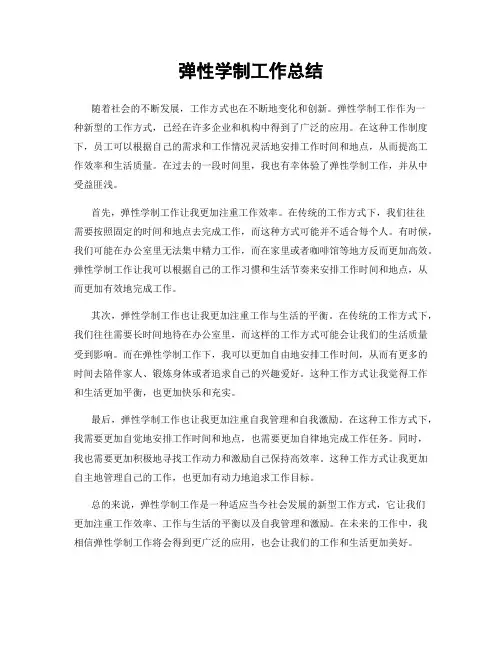 弹性学制工作总结

随着社会的不断发展，工作方式也在不断地变化和创新。弹性学制工作作为一种新型的工作方式，已经在许多企业和机构中得到了广泛的应用。在这种工作制度下，员工可以根据自己的需求和工作情况灵活地安排工作时间和地点，从而提高工作效率和生活质量。在过去的一段时间里，我也有幸体验了弹性学制工作，并从中受益匪浅。

首先，弹性学制工作让我更加注重工作效率。在传统的工作方式下，我们往往需要按照固定的时间和地点去完成工作，而这种方式可能并不适合每个人。有时候，我们可能在办公室里无法集中精力工作，而在家里或者咖啡馆等地方反而更加高效。弹性学制工作让我可以根据自己的工作习惯和生活节奏来安排工作时间和地点，从而更加有效地完成工作。

其次，弹性学制工作也让我更加注重工作与生活的平衡。在传统的工作方式下，我们往往需要长时间地待在办公室里，而这样的工作方式可能会让我们的生活质量受到影响。而在弹性学制工作下，我可以更加自由地安排工作时间，从而有更多的时间去陪伴家人、锻炼身体或者追求自己的兴趣爱好。这种工作方式让我觉得工作和生活更加平衡，也更加快乐和充实。

最后，弹性学制工作也让我更加注重自我管理和自我激励。在这种工作方式下，我需要更加自觉地安排工作时间和地点，也需要更加自律地完成工作任务。同时，我也需要更加积极地寻找工作动力和激励自己保持高效率。这种工作方式让我更加自主地管理自己的工作，也更加有动力地追求工作目标。

总的来说，弹性学制工作是一种适应当今社会发展的新型工作方式，它让我们更加注重工作效率、工作与生活的平衡以及自我管理和激励。在未来的工作中，我相信弹性学制工作将会得到更广泛的应用，也会让我们的工作和生活更加美好。